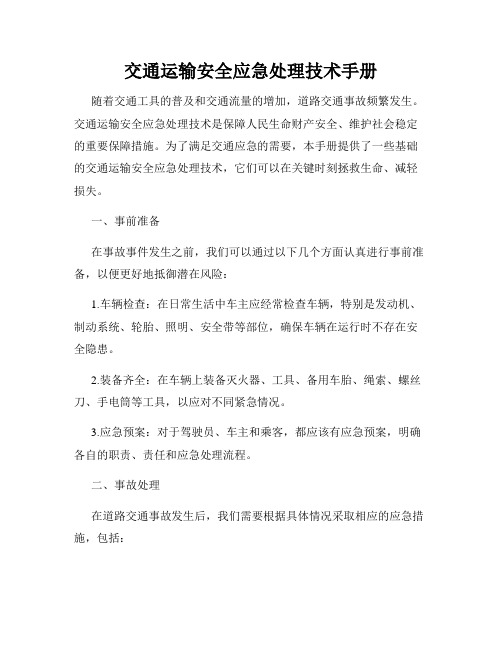 交通运输安全应急处理技术手册

随着交通工具的普及和交通流量的增加，道路交通事故频繁发生。交通运输安全应急处理技术是保障人民生命财产安全、维护社会稳定的重要保障措施。为了满足交通应急的需要，本手册提供了一些基础的交通运输安全应急处理技术，它们可以在关键时刻拯救生命、减轻损失。

一、事前准备

在事故事件发生之前，我们可以通过以下几个方面认真进行事前准备，以便更好地抵御潜在风险：

1.车辆检查：在日常生活中车主应经常检查车辆，特别是发动机、制动系统、轮胎、照明、安全带等部位，确保车辆在运行时不存在安全隐患。

2.装备齐全：在车辆上装备灭火器、工具、备用车胎、绳索、螺丝刀、手电筒等工具，以应对不同紧急情况。

3.应急预案：对于驾驶员、车主和乘客，都应该有应急预案，明确各自的职责、责任和应急处理流程。

二、事故处理

在道路交通事故发生后，我们需要根据具体情况采取相应的应急措施，包括：